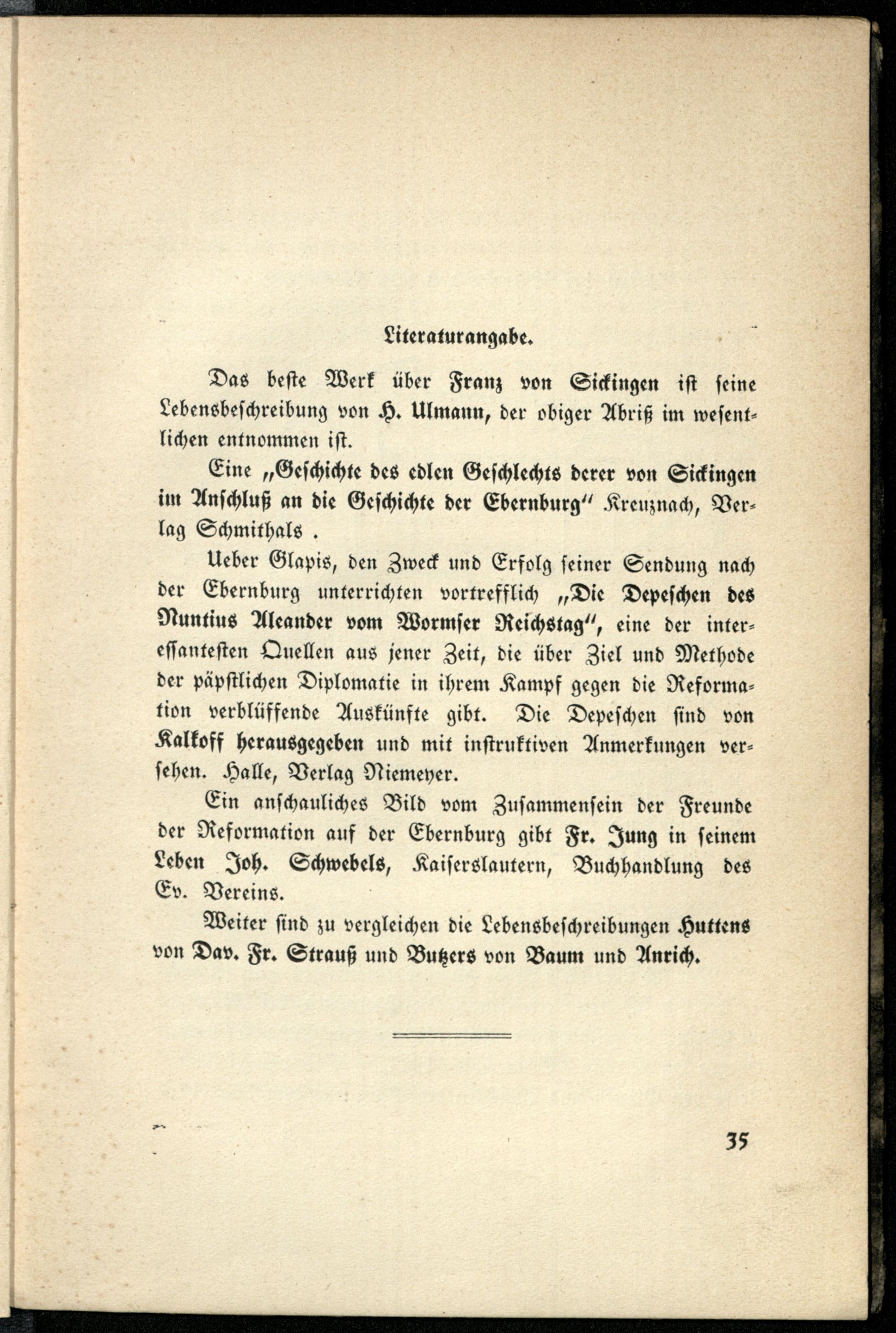 Literaturangabe.

Das beste Werk über Franz von Sickingen ist seine Lebensbeschreibung von H. Ulmann, der obiger Abriß im wesentlichen entnommen ist.

Eine „Geschichte des edlen Geschlechts derer von Sickingen im Anschluß an die Geschichte der Ebernburg" Kreuznach, Verlag Schmithals .

Ueber Glapis, den Zweck und Erfolg seiner Sendung nach der Ebernburg unterrichten vortrefflich „Die Depeschen des Nuntius Aleander vom Wormser Reichstag", eine der interessantesten Quellen aus jener Zeit, die über Ziel und Methode der päpstlichen Diplomatie in ihrem Kampf gegen die Reformation verblüffende Auskünfte gibt. Die Depeschen sind von Kalkoff herausgegeben und mit instruktiven Anmerkungen versehen. Halle, Verlag Niemeyer.

Ein anschauliches Bild vom Zusammensein der Freunde der Reformation auf der Ebernburg gibt Fr. Jung in seinem Leben Joh. Schwebels, Kaiserslautern, Buchhandlung des Ev. Vereins.

Weiter sind zu vergleichen die Lebensbeschreibungen Huttens von Dav. Fr. Strauß und Butzers von Baum und Anrich.

35